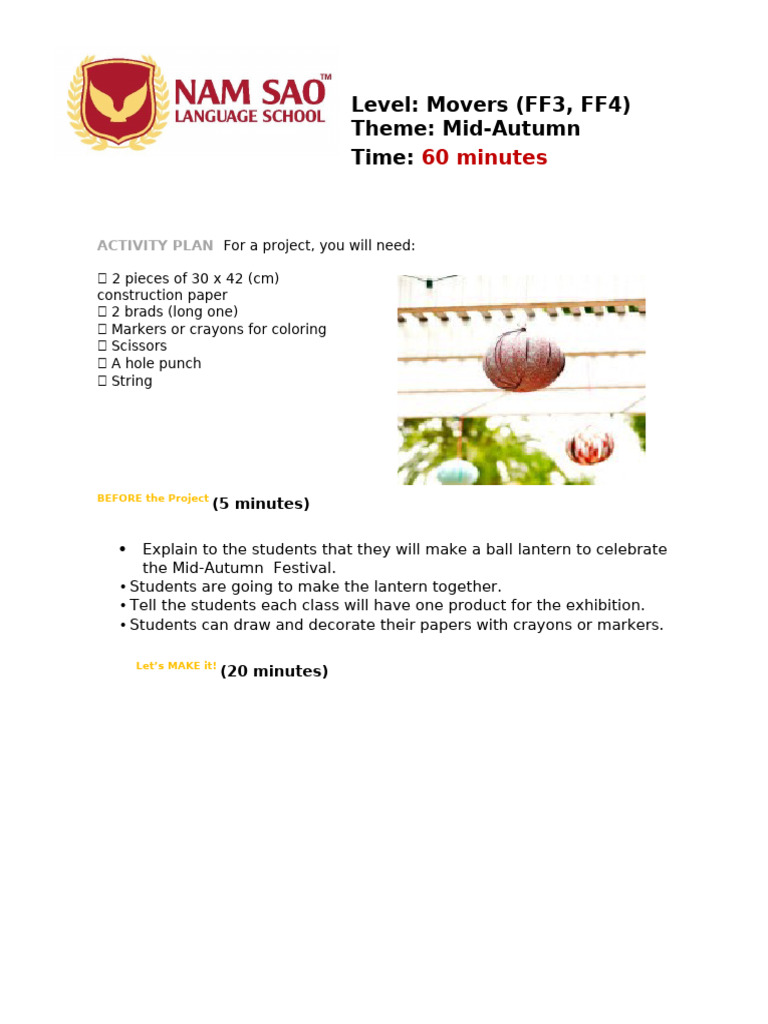 NAM SAO™
LANGUAGE SCHOOL

Level: Movers (FF3, FF4)
Theme: Mid-Autumn
Time: 60 minutes

ACTIVITY PLAN For a project, you will need:

 2 pieces of 30 x 42 (cm) construction paper
 2 brads (long one)
 Markers or crayons for coloring
 Scissors
 A hole punch
 String

BEFORE the Project (5 minutes)

• Explain to the students that they will make a ball lantern to celebrate the Mid-Autumn Festival.
• Students are going to make the lantern together.
• Tell the students each class will have one product for the exhibition.
• Students can draw and decorate their papers with crayons or markers.

Let's MAKE it! (20 minutes)